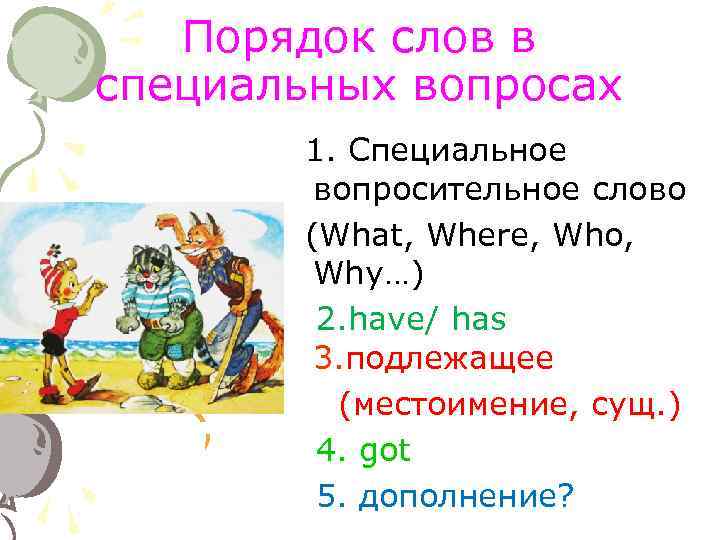 Порядок слов в специальных вопросах

1. Специальное вопросительное слово (What, Where, Who, Why…)

2.have/ has

3.подлежащее (местоимение, сущ.)

4. got

5. дополнение?